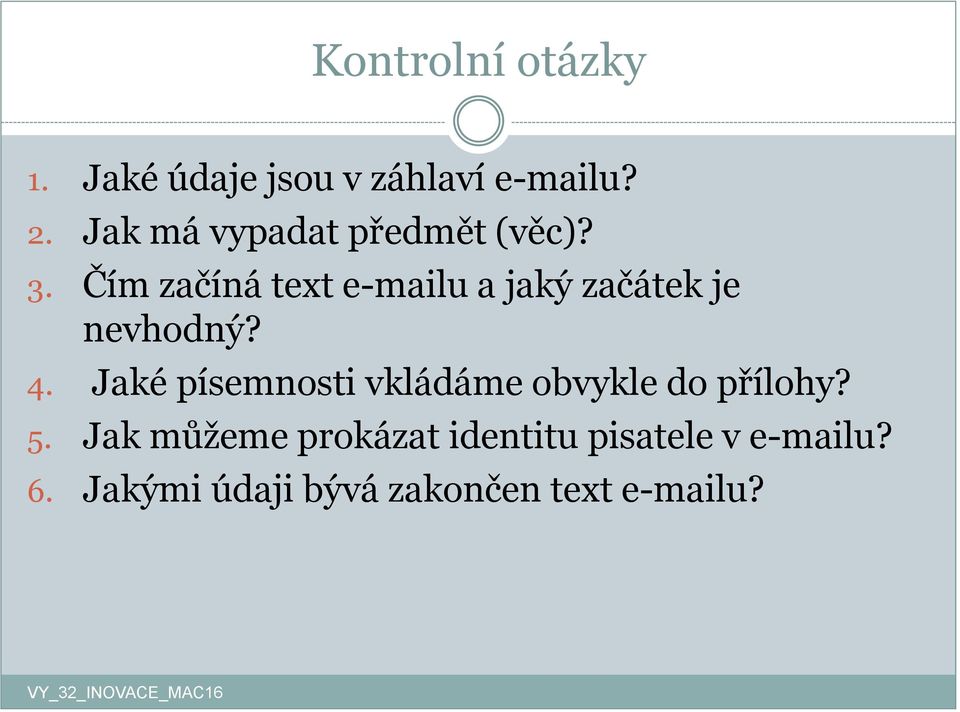 Kontrolní otázky

1. Jaké údaje jsou v záhlaví e-mailu?
2. Jak má vypadat předmět (věc)?
3. Čím začíná text e-mailu a jaký začátek je nevhodný?
4. Jaké písemnosti vkládáme obvykle do přílohy?
5. Jak můžeme prokázat identitu pisatele v e-mailu?
6. Jakými údaji bývá zakončen text e-mailu?

VY_32_INOVACE_MAC16